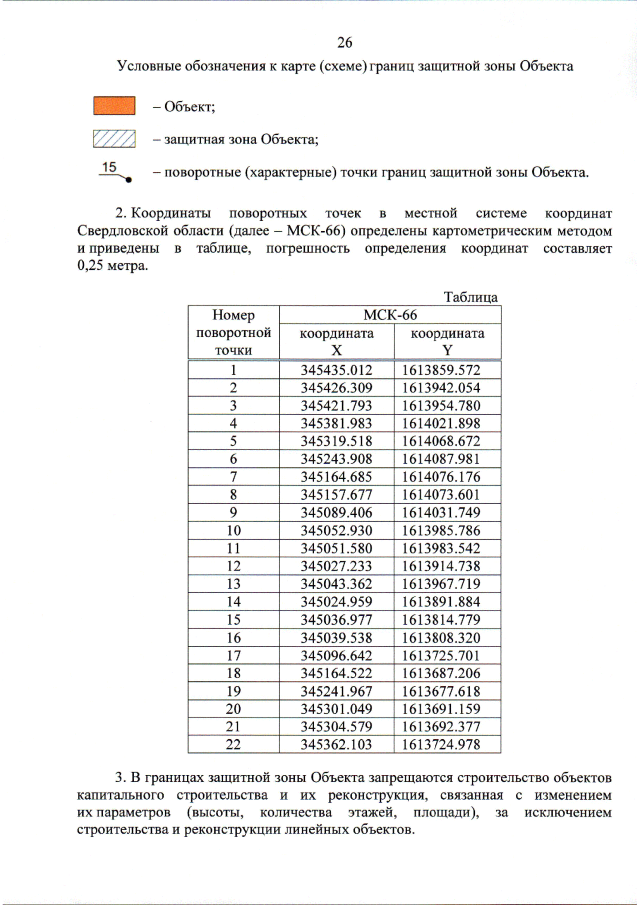 26

Условные обозначения к карте (схеме) границ защитной зоны Объекта

– Объект;

– защитная зона Объекта;

15 – поворотные (характерные) точки границ защитной зоны Объекта.

2. Координаты поворотных точек в местной системе координат Свердловской области (далее – МСК-66) определены картометрическим методом и приведены в таблице, погрешность определения координат составляет 0,25 метра.

Таблица

| Номер поворотной точки | МСК-66 координата X | МСК-66 координата Y |
|---|---|---|
| 1 | 345435.012 | 1613859.572 |
| 2 | 345426.309 | 1613942.054 |
| 3 | 345421.793 | 1613954.780 |
| 4 | 345381.983 | 1614021.898 |
| 5 | 345319.518 | 1614068.672 |
| 6 | 345243.908 | 1614087.981 |
| 7 | 345164.685 | 1614076.176 |
| 8 | 345157.677 | 1614073.601 |
| 9 | 345089.406 | 1614031.749 |
| 10 | 345052.930 | 1613985.786 |
| 11 | 345051.580 | 1613983.542 |
| 12 | 345027.233 | 1613914.738 |
| 13 | 345043.362 | 1613967.719 |
| 14 | 345024.959 | 1613891.884 |
| 15 | 345036.977 | 1613814.779 |
| 16 | 345039.538 | 1613808.320 |
| 17 | 345096.642 | 1613725.701 |
| 18 | 345164.522 | 1613687.206 |
| 19 | 345241.967 | 1613677.618 |
| 20 | 345301.049 | 1613691.159 |
| 21 | 345304.579 | 1613692.377 |
| 22 | 345362.103 | 1613724.978 |

3. В границах защитной зоны Объекта запрещаются строительство объектов капитального строительства и их реконструкция, связанная с изменением их параметров (высоты, количества этажей, площади), за исключением строительства и реконструкции линейных объектов.